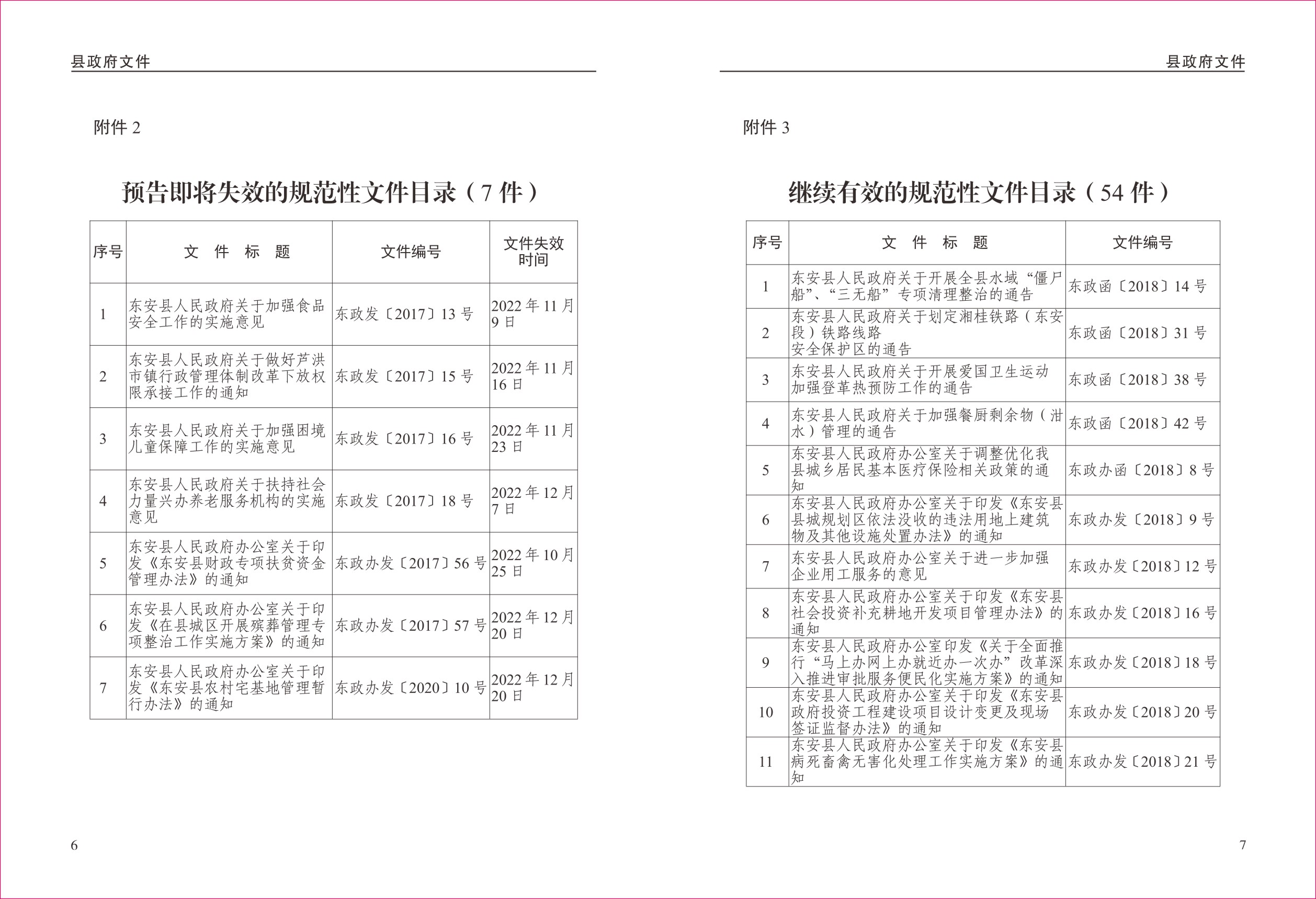 县政府文件

附件 2

预告即将失效的规范性文件目录（7 件）

| 序号 | 文 件 标 题 | 文件编号 | 文件失效时间 |
|---|---|---|---|
| 1 | 东安县人民政府关于加强食品安全工作的实施意见 | 东政发〔2017〕13 号 | 2022 年 11 月 9 日 |
| 2 | 东安县人民政府关于做好芦洪市镇行政管理体制改革下放权限承接工作的通知 | 东政发〔2017〕15 号 | 2022 年 11 月 16 日 |
| 3 | 东安县人民政府关于加强困境儿童保障工作的实施意见 | 东政发〔2017〕16 号 | 2022 年 11 月 23 日 |
| 4 | 东安县人民政府关于扶持社会力量兴办养老服务机构的实施意见 | 东政发〔2017〕18 号 | 2022 年 12 月 7 日 |
| 5 | 东安县人民政府办公室关于印发《东安县财政专项扶贫资金管理办法》的通知 | 东政办发〔2017〕56 号 | 2022 年 10 月 25 日 |
| 6 | 东安县人民政府办公室关于印发《在县城区开展殡葬管理专项整治工作实施方案》的通知 | 东政办发〔2017〕57 号 | 2022 年 12 月 20 日 |
| 7 | 东安县人民政府办公室关于印发《东安县农村宅基地管理暂行办法》的通知 | 东政办发〔2020〕10 号 | 2022 年 12 月 20 日 |

6

县政府文件

附件 3

继续有效的规范性文件目录（54 件）

| 序号 | 文 件 标 题 | 文件编号 |
|---|---|---|
| 1 | 东安县人民政府关于开展全县水域“僵尸船”、“三无船”专项清理整治的通告 | 东政函〔2018〕14 号 |
| 2 | 东安县人民政府关于划定湘桂铁路（东安段）铁路线路安全保护区的通告 | 东政函〔2018〕31 号 |
| 3 | 东安县人民政府关于开展爱国卫生运动加强登革热预防工作的通告 | 东政函〔2018〕38 号 |
| 4 | 东安县人民政府关于加强餐厨剩余物（泔水）管理的通告 | 东政函〔2018〕42 号 |
| 5 | 东安县人民政府办公室关于调整优化我县城乡居民基本医疗保险相关政策的通知 | 东政办函〔2018〕8 号 |
| 6 | 东安县人民政府办公室关于印发《东安县县城规划区依法没收的违法用地上建筑物及其他设施处置办法》的通知 | 东政办发〔2018〕9 号 |
| 7 | 东安县人民政府办公室关于进一步加强企业用工服务的意见 | 东政办发〔2018〕12 号 |
| 8 | 东安县人民政府办公室关于印发《东安县社会投资补充耕地开发项目管理办法》的通知 | 东政办发〔2018〕16 号 |
| 9 | 东安县人民政府办公室印发《关于全面推行“马上办网上办就近办一次办”改革深入推进审批服务便民化实施方案》的通知 | 东政办发〔2018〕18 号 |
| 10 | 东安县人民政府办公室关于印发《东安县政府投资工程建设项目设计变更及现场签证监督办法》的通知 | 东政办发〔2018〕20 号 |
| 11 | 东安县人民政府办公室关于印发《东安县病死畜禽无害化处理工作实施方案》的通知 | 东政办发〔2018〕21 号 |

7